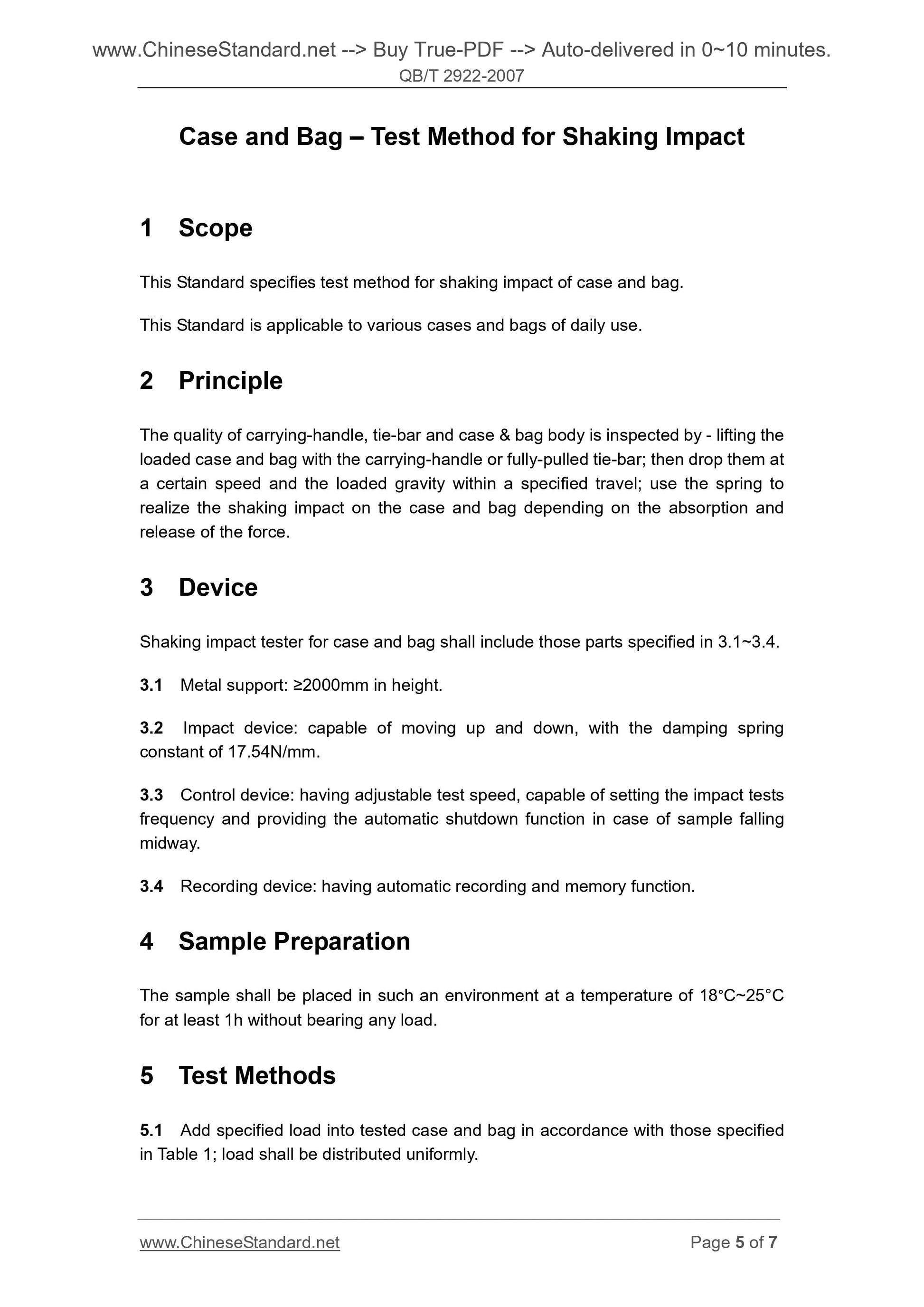 www.ChineseStandard.net --> Buy True-PDF --> Auto-delivered in 0~10 minutes.
QB/T 2922-2007

Case and Bag – Test Method for Shaking Impact

1 Scope

This Standard specifies test method for shaking impact of case and bag.

This Standard is applicable to various cases and bags of daily use.

2 Principle

The quality of carrying-handle, tie-bar and case & bag body is inspected by - lifting the loaded case and bag with the carrying-handle or fully-pulled tie-bar; then drop them at a certain speed and the loaded gravity within a specified travel; use the spring to realize the shaking impact on the case and bag depending on the absorption and release of the force.

3 Device

Shaking impact tester for case and bag shall include those parts specified in 3.1~3.4.

3.1 Metal support: ≥2000mm in height.

3.2 Impact device: capable of moving up and down, with the damping spring constant of 17.54N/mm.

3.3 Control device: having adjustable test speed, capable of setting the impact tests frequency and providing the automatic shutdown function in case of sample falling midway.

3.4 Recording device: having automatic recording and memory function.

4 Sample Preparation

The sample shall be placed in such an environment at a temperature of 18°C~25°C for at least 1h without bearing any load.

5 Test Methods

5.1 Add specified load into tested case and bag in accordance with those specified in Table 1; load shall be distributed uniformly.

www.ChineseStandard.net Page 5 of 7